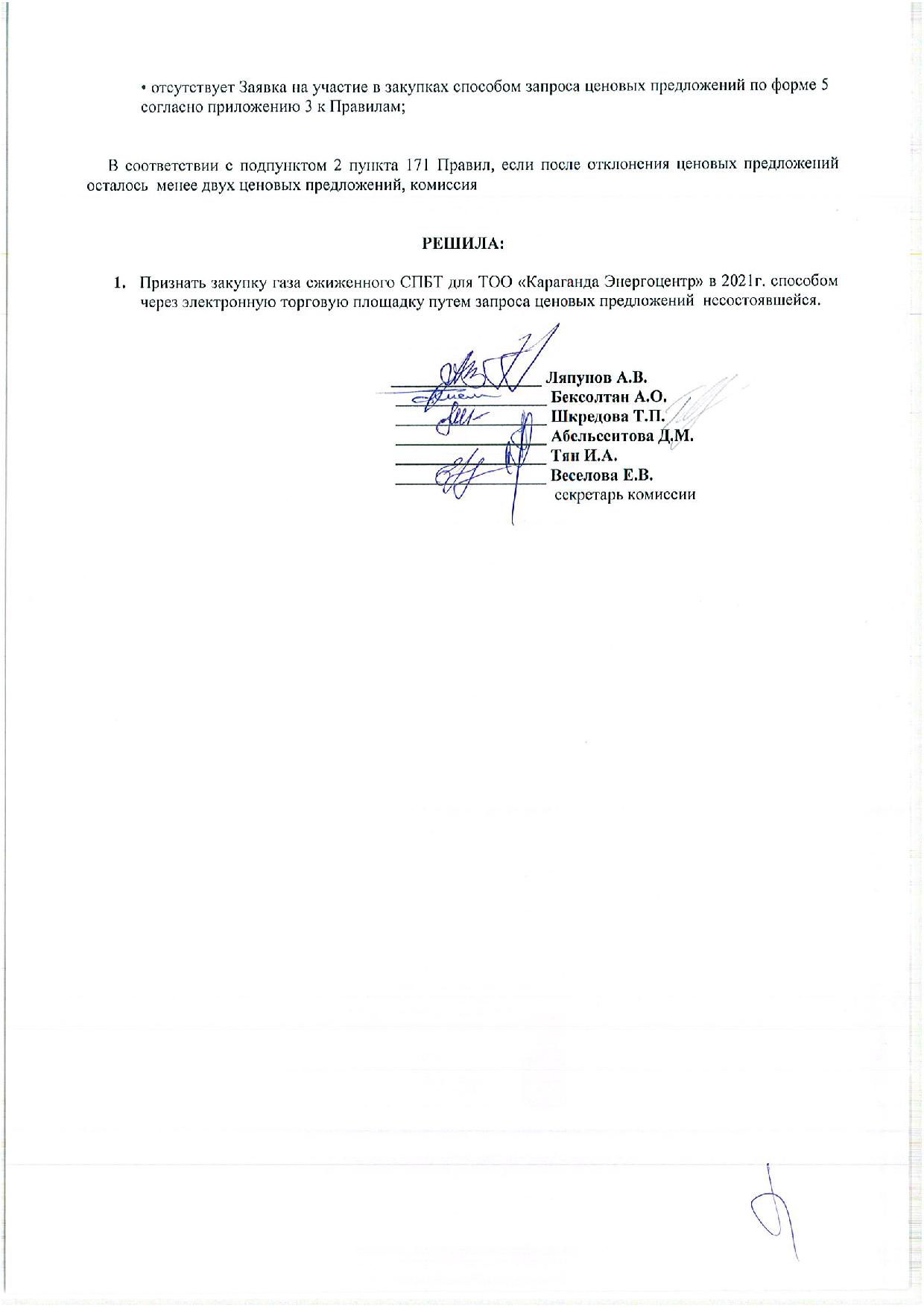 • отсутствует Заявка на участие в закупках способом запроса ценовых предложений по форме 5 согласно приложению 3 к Правилам;

В соответствии с подпунктом 2 пункта 171 Правил, если после отклонения ценовых предложений осталось менее двух ценовых предложений, комиссия

РЕШИЛА:

1. Признать закупку газа сжиженного СПБТ для ТОО «Караганда Энергоцентр» в 2021г. способом через электронную торговую площадку путем запроса ценовых предложений несостоявшейся.

Ляпунов А.В.
Бексолтан А.О.
Шкредова Т.П.
Абельсеитова Д.М.
Тян И.А.
Веселова Е.В.
секретарь комиссии